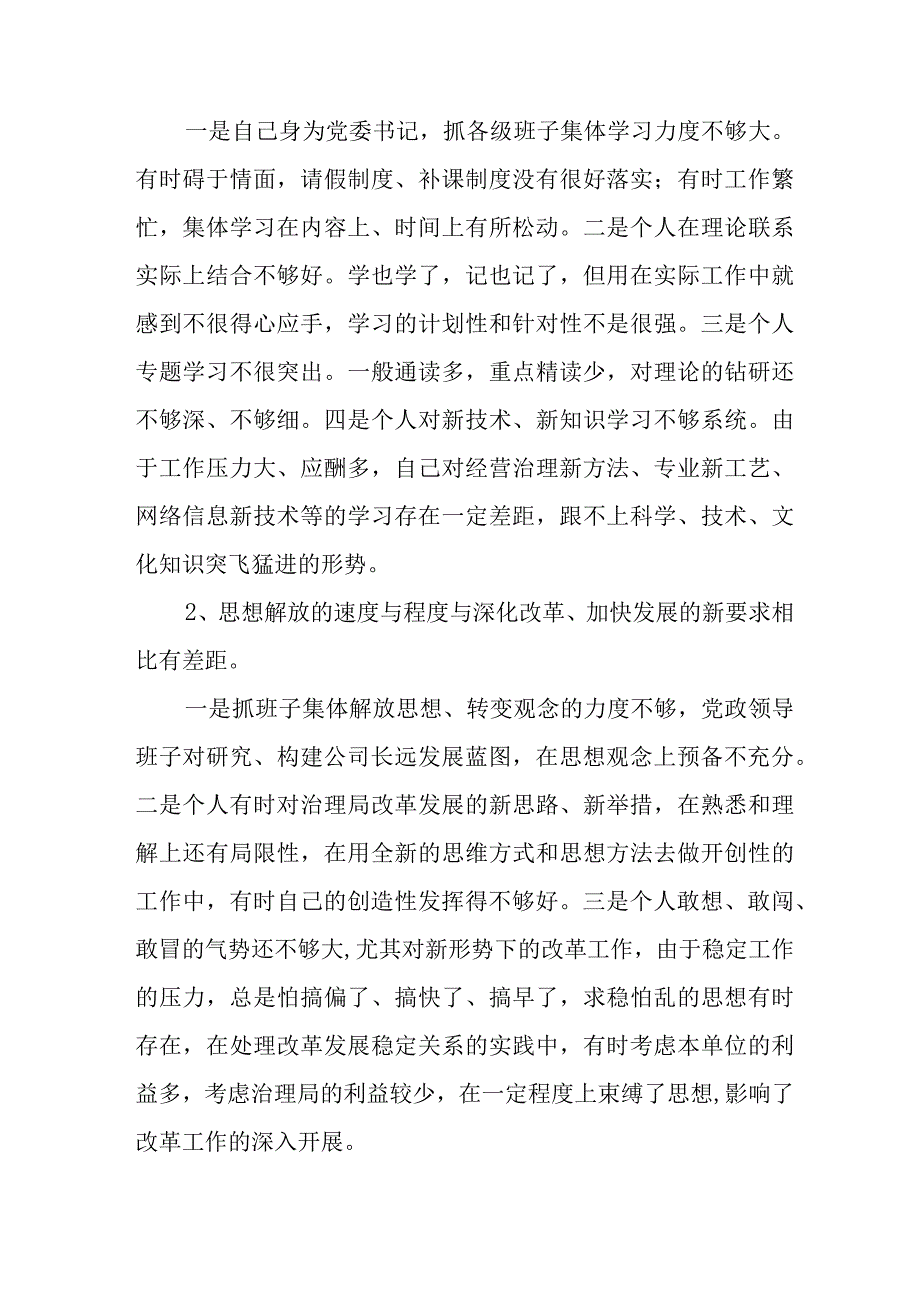 一是自己身为党委书记，抓各级班子集体学习力度不够大。有时碍于情面，请假制度、补课制度没有很好落实；有时工作繁忙，集体学习在内容上、时间上有所松动。二是个人在理论联系实际上结合不够好。学也学了，记也记了，但用在实际工作中就感到不很得心应手，学习的计划性和针对性不是很强。三是个人专题学习不很突出。一般通读多，重点精读少，对理论的钻研还不够深、不够细。四是个人对新技术、新知识学习不够系统。由于工作压力大、应酬多，自己对经营治理新方法、专业新工艺、网络信息新技术等的学习存在一定差距，跟不上科学、技术、文化知识突飞猛进的形势。

2、思想解放的速度与程度与深化改革、加快发展的新要求相比有差距。

一是抓班子集体解放思想、转变观念的力度不够，党政领导班子对研究、构建公司长远发展蓝图，在思想观念上预备不充分。二是个人有时对治理局改革发展的新思路、新举措，在熟悉和理解上还有局限性，在用全新的思维方式和思想方法去做开创性的工作中，有时自己的创造性发挥得不够好。三是个人敢想、敢闯、敢冒的气势还不够大,尤其对新形势下的改革工作，由于稳定工作的压力，总是怕搞偏了、搞快了、搞早了，求稳怕乱的思想有时存在，在处理改革发展稳定关系的实践中，有时考虑本单位的利益多，考虑治理局的利益较少，在一定程度上束缚了思想,影响了改革工作的深入开展。